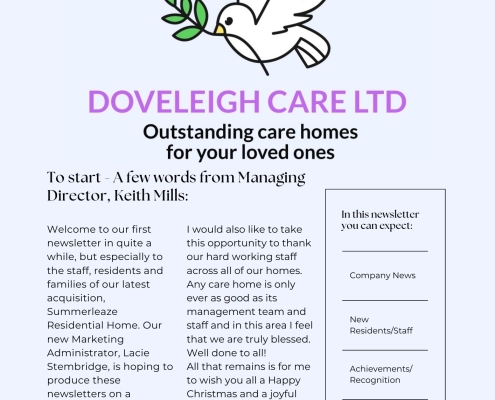 DOVELEIGH CARE LTD

Outstanding care homes for your loved ones

To start - A few words from Managing Director, Keith Mills:

Welcome to our first newsletter in quite a while, but especially to the staff, residents and families of our latest acquisition, Summerleaze Residential Home. Our new Marketing Administrator, Lacie Stembridge, is hoping to produce these newsletters on a

I would also like to take this opportunity to thank our hard working staff across all of our homes. Any care home is only ever as good as its management team and staff and in this area I feel that we are truly blessed. Well done to all!
All that remains is for me to wish you all a Happy Christmas and a joyful

In this newsletter you can expect:

Company News

New Residents/Staff

Achievements/ Recognition